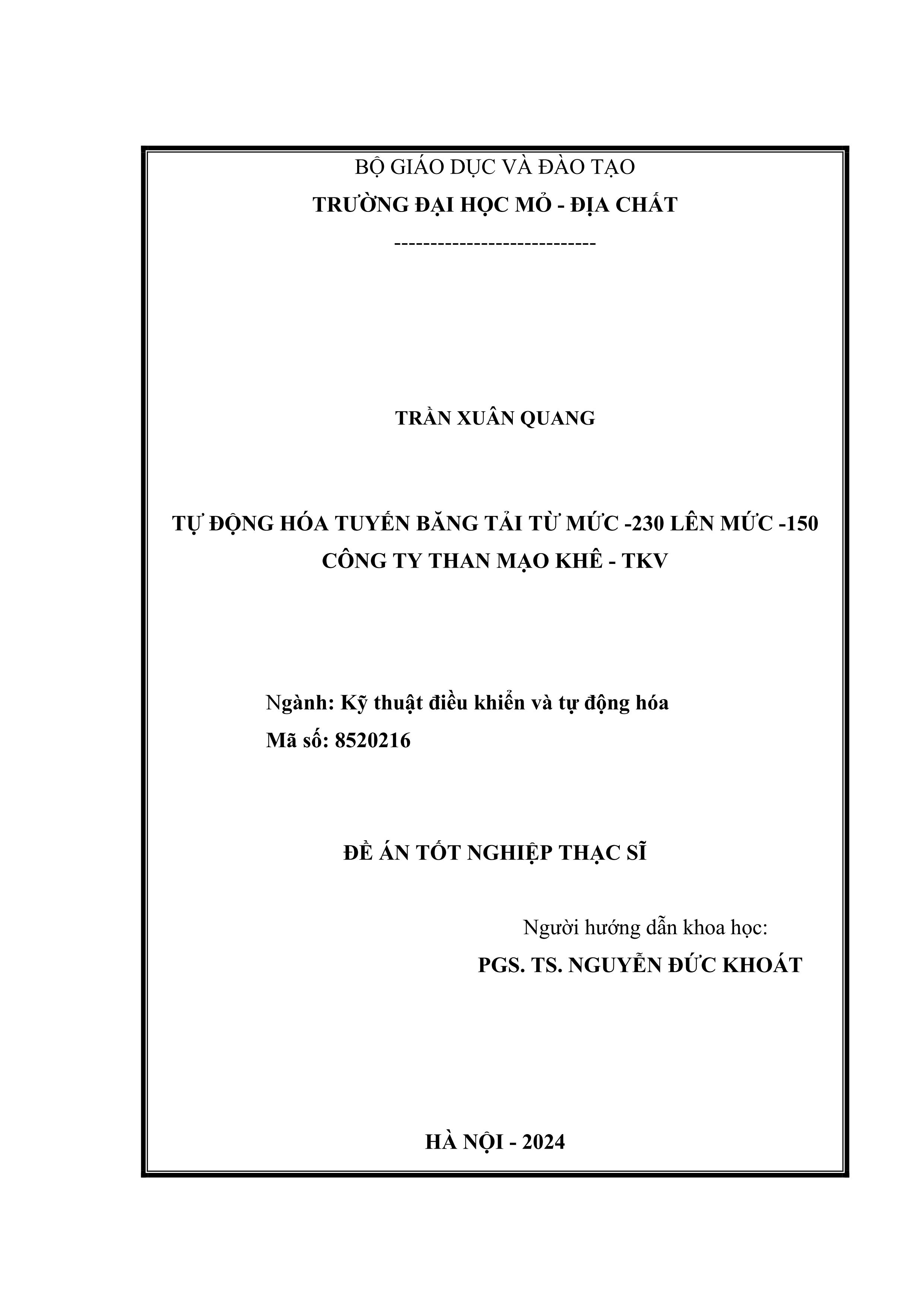 BỘ GIÁO DỤC VÀ ĐÀO TẠO
TRƯỜNG ĐẠI HỌC MỎ - ĐỊA CHẤT
----------------------------

TRẦN XUÂN QUANG

TỰ ĐỘNG HÓA TUYẾN BĂNG TẢI TỪ MỨC -230 LÊN MỨC -150
CÔNG TY THAN MẠO KHÊ - TKV

Ngành: Kỹ thuật điều khiển và tự động hóa
Mã số: 8520216

ĐỀ ÁN TỐT NGHIỆP THẠC SĨ

Người hướng dẫn khoa học:
PGS. TS. NGUYỄN ĐỨC KHOÁT

HÀ NỘI - 2024